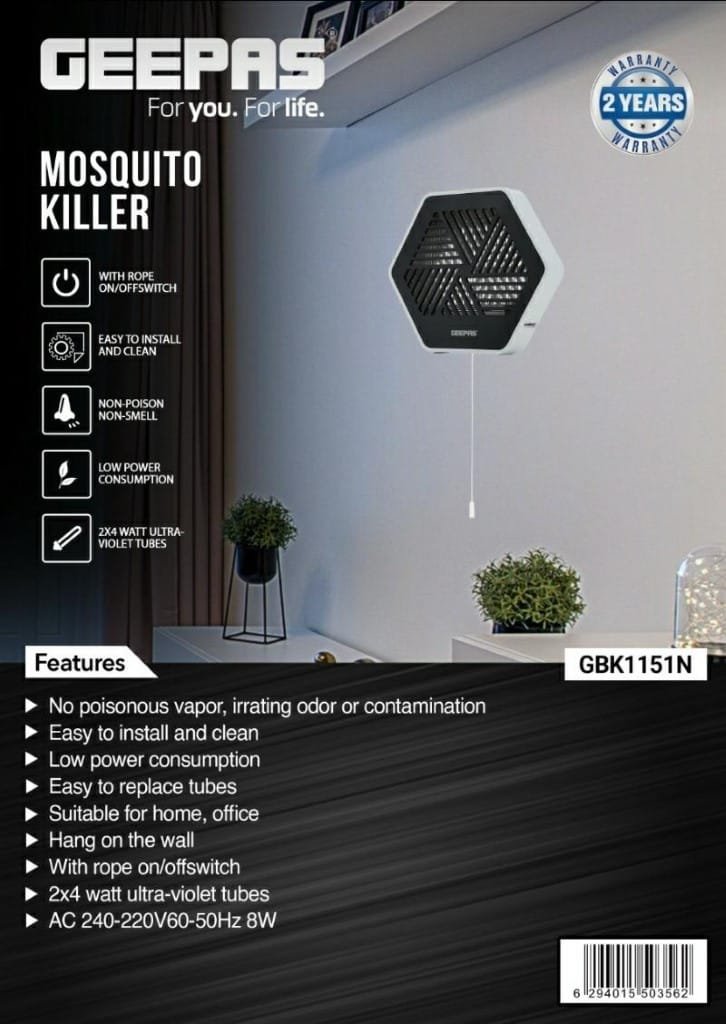 GEEPAS
For you. For life.

WARRANTY
2 YEARS
WARRANTY

MOSQUITO KILLER

WITH ROPE ON/OFFSWITCH

EASY TO INSTALL AND CLEAN

NON-POISON NON-SMELL

LOW POWER CONSUMPTION

2X4 WATT ULTRA-VIOLET TUBES

GEEPAS

Features

GBK1151N

▶ No poisonous vapor, irrating odor or contamination
▶ Easy to install and clean
▶ Low power consumption
▶ Easy to replace tubes
▶ Suitable for home, office
▶ Hang on the wall
▶ With rope on/offswitch
▶ 2x4 watt ultra-violet tubes
▶ AC 240-220V60-50Hz 8W

6 294015 503562